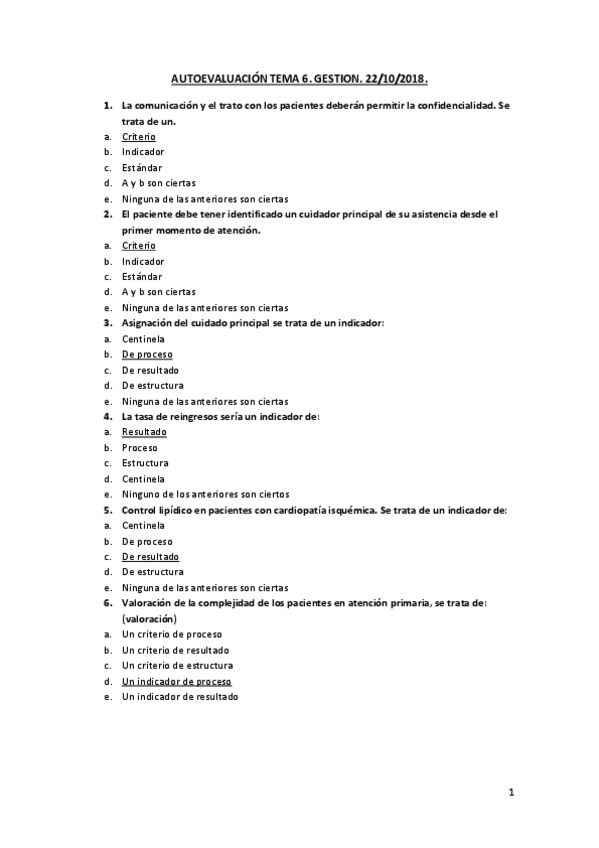 AUTOEVALUACIÓN TEMA 6. GESTION. 22/10/2018.

1. La comunicación y el trato con los pacientes deberán permitir la confidencialidad. Se trata de un.
a. Criterio
b. Indicador
c. Estándar
d. A y b son ciertas
e. Ninguna de las anteriores son ciertas
2. El paciente debe tener identificado un cuidador principal de su asistencia desde el primer momento de atención.
a. Criterio
b. Indicador
c. Estándar
d. A y b son ciertas
e. Ninguna de las anteriores son ciertas
3. Asignación del cuidado principal se trata de un indicador:
a. Centinela
b. De proceso
c. De resultado
d. De estructura
e. Ninguna de las anteriores son ciertas
4. La tasa de reingresos sería un indicador de:
a. Resultado
b. Proceso
c. Estructura
d. Centinela
e. Ninguno de los anteriores son ciertos
5. Control lipídico en pacientes con cardiopatía isquémica. Se trata de un indicador de:
a. Centinela
b. De proceso
c. De resultado
d. De estructura
e. Ninguna de las anteriores son ciertas
6. Valoración de la complejidad de los pacientes en atención primaria, se trata de: (valoración)
a. Un criterio de proceso
b. Un criterio de resultado
c. Un criterio de estructura
d. Un indicador de proceso
e. Un indicador de resultado

1